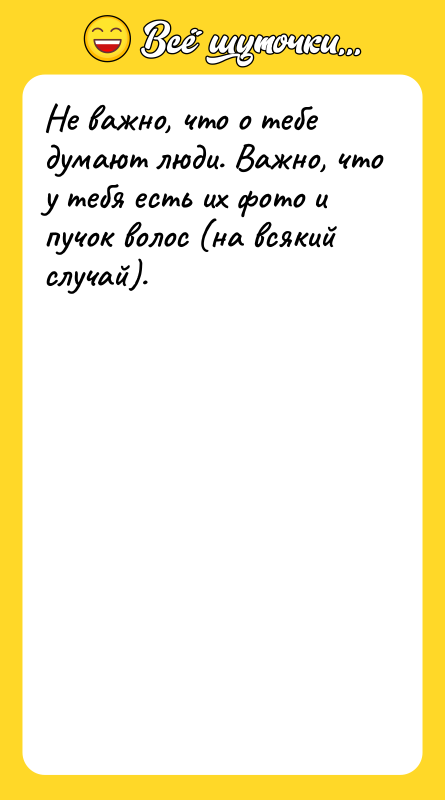 Всё шуточки...

Не важно, что о тебе думают люди. Важно, что у тебя есть их фото и пучок волос (на всякий случай).